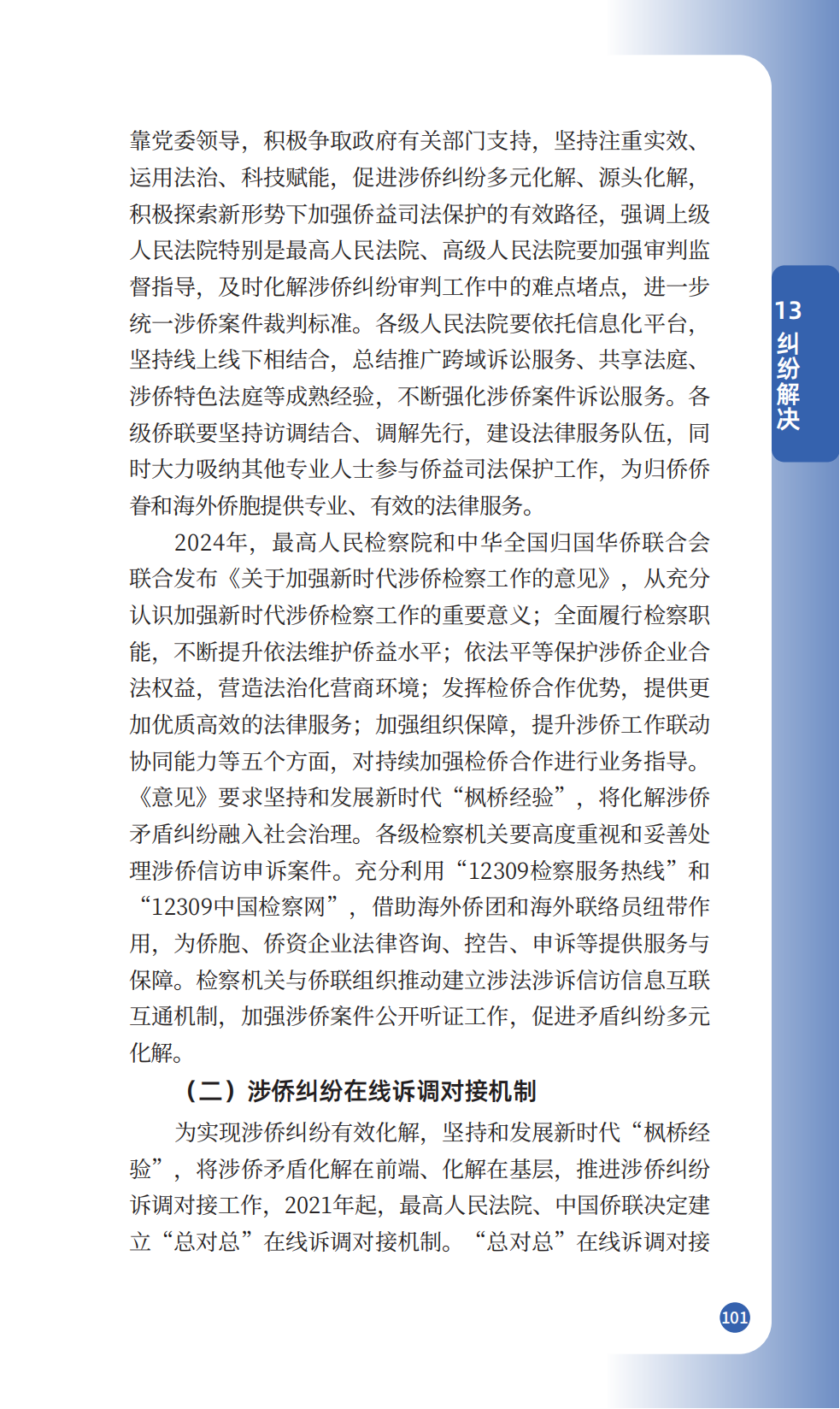 靠党委领导，积极争取政府有关部门支持，坚持注重实效、运用法治、科技赋能，促进涉侨纠纷多元化解、源头化解，积极探索新形势下加强侨益司法保护的有效路径，强调上级人民法院特别是最高人民法院、高级人民法院要加强审判监督指导，及时化解涉侨纠纷审判工作中的难点堵点，进一步统一涉侨案件裁判标准。各级人民法院要依托信息化平台，坚持线上线下相结合，总结推广跨域诉讼服务、共享法庭、涉侨特色法庭等成熟经验，不断强化涉侨案件诉讼服务。各级侨联要坚持访调结合、调解先行，建设法律服务队伍，同时大力吸纳其他专业人士参与侨益司法保护工作，为归侨侨眷和海外侨胞提供专业、有效的法律服务。

2024年，最高人民检察院和中华全国归国华侨联合会联合发布《关于加强新时代涉侨检察工作的意见》，从充分认识加强新时代涉侨检察工作的重要意义；全面履行检察职能，不断提升依法维护侨益水平；依法平等保护涉侨企业合法权益，营造法治化营商环境；发挥检侨合作优势，提供更加优质高效的法律服务；加强组织保障，提升涉侨工作联动协同能力等五个方面，对持续加强检侨合作进行业务指导。《意见》要求坚持和发展新时代“枫桥经验”，将化解涉侨矛盾纠纷融入社会治理。各级检察机关要高度重视和妥善处理涉侨信访申诉案件。充分利用“12309检察服务热线”和“12309中国检察网”，借助海外侨团和海外联络员纽带作用，为侨胞、侨资企业法律咨询、控告、申诉等提供服务与保障。检察机关与侨联组织推动建立涉法涉诉信访信息互联互通机制，加强涉侨案件公开听证工作，促进矛盾纠纷多元化解。

（二）涉侨纠纷在线诉调对接机制

为实现涉侨纠纷有效化解，坚持和发展新时代“枫桥经验”，将涉侨矛盾化解在前端、化解在基层，推进涉侨纠纷诉调对接工作，2021年起，最高人民法院、中国侨联决定建立“总对总”在线诉调对接机制。“总对总”在线诉调对接

13 纠纷解决

101